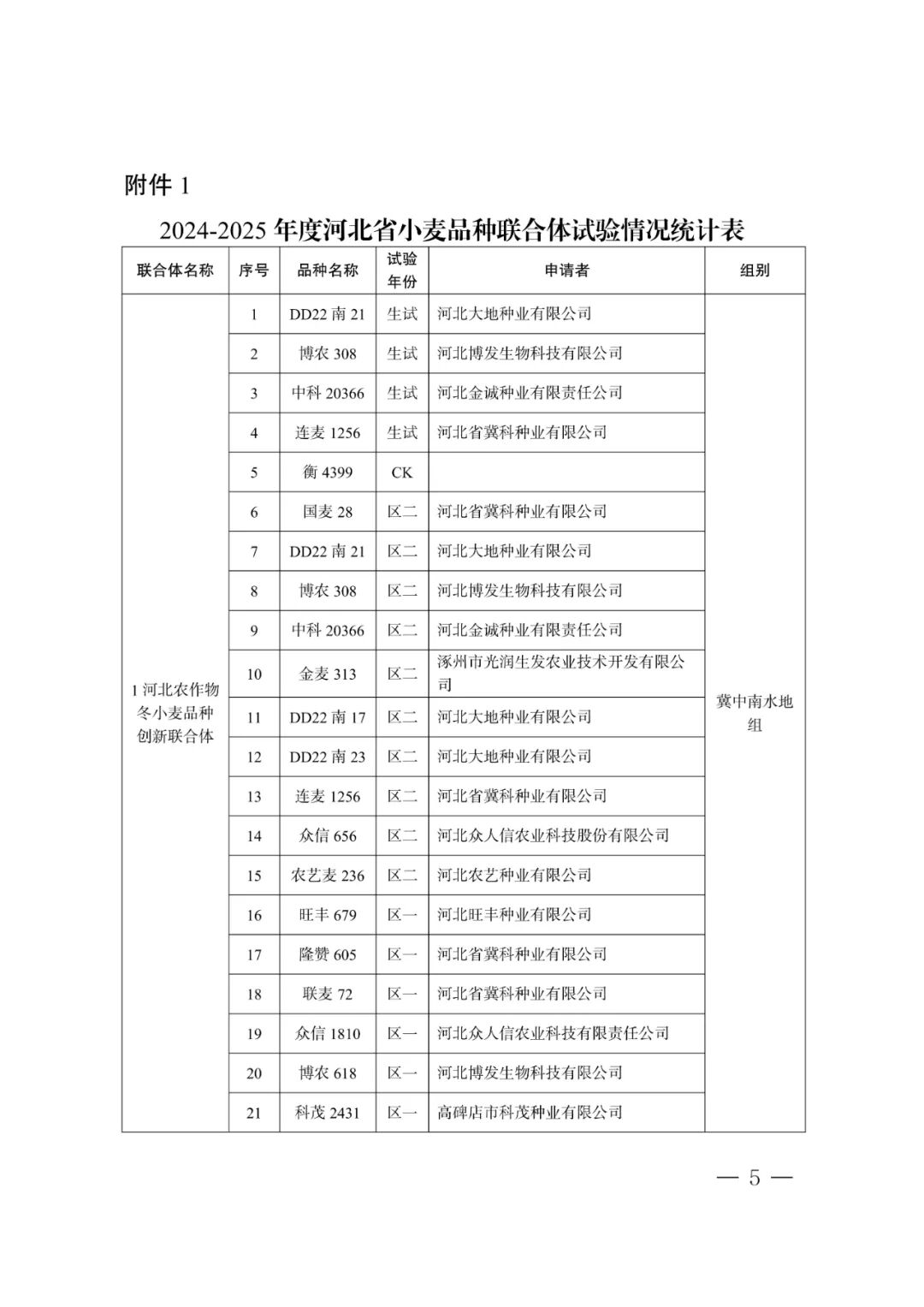 附件 1

2024-2025 年度河北省小麦品种联合体试验情况统计表

| 联合体名称 | 序号 | 品种名称 | 试验年份 | 申请者 | 组别 |
|---|---|---|---|---|---|
| 1 河北农作物冬小麦品种创新联合体 | 1 | DD22 南 21 | 生试 | 河北大地种业有限公司 | 冀中南水地组 |
| | 2 | 博农 308 | 生试 | 河北博发生物科技有限公司 | |
| | 3 | 中科 20366 | 生试 | 河北金诚种业有限责任公司 | |
| | 4 | 连麦 1256 | 生试 | 河北省冀科种业有限公司 | |
| | 5 | 衡 4399 | CK | | |
| | 6 | 国麦 28 | 区二 | 河北省冀科种业有限公司 | |
| | 7 | DD22 南 21 | 区二 | 河北大地种业有限公司 | |
| | 8 | 博农 308 | 区二 | 河北博发生物科技有限公司 | |
| | 9 | 中科 20366 | 区二 | 河北金诚种业有限责任公司 | |
| | 10 | 金麦 313 | 区二 | 涿州市光润生发农业技术开发有限公司 | |
| | 11 | DD22 南 17 | 区二 | 河北大地种业有限公司 | |
| | 12 | DD22 南 23 | 区二 | 河北大地种业有限公司 | |
| | 13 | 连麦 1256 | 区二 | 河北省冀科种业有限公司 | |
| | 14 | 众信 656 | 区二 | 河北众人信农业科技股份有限公司 | |
| | 15 | 农艺麦 236 | 区二 | 河北农艺种业有限公司 | |
| | 16 | 旺丰 679 | 区一 | 河北旺丰种业有限公司 | |
| | 17 | 隆赞 605 | 区一 | 河北省冀科种业有限公司 | |
| | 18 | 联麦 72 | 区一 | 河北省冀科种业有限公司 | |
| | 19 | 众信 1810 | 区一 | 河北众人信农业科技有限责任公司 | |
| | 20 | 博农 618 | 区一 | 河北博发生物科技有限公司 | |
| | 21 | 科茂 2431 | 区一 | 高碑店市科茂种业有限公司 | |

— 5 —